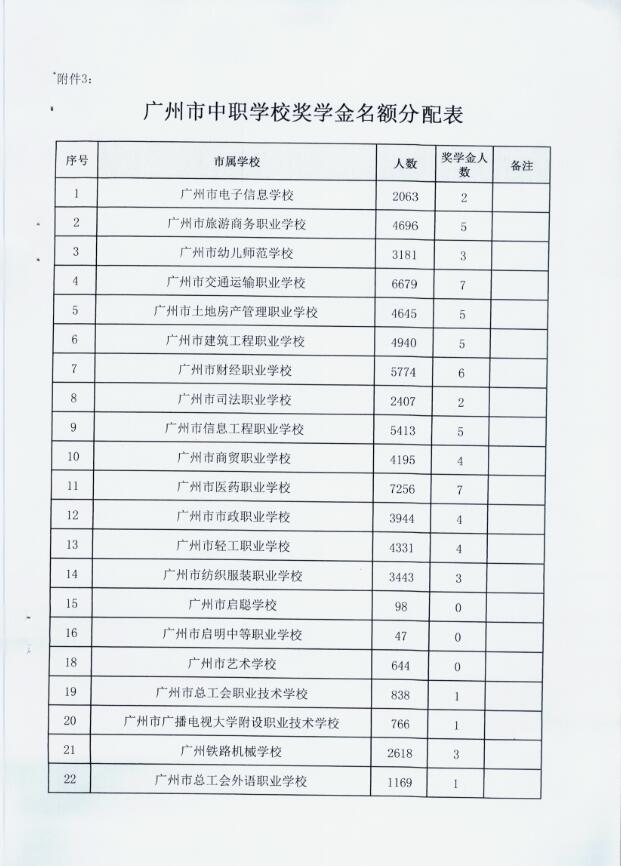 附件3:

广州市中职学校奖学金名额分配表

| 序号 | 市属学校 | 人数 | 奖学金人数 | 备注 |
|---|---|---|---|---|
| 1 | 广州市电子信息学校 | 2063 | 2 | |
| 2 | 广州市旅游商务职业学校 | 4696 | 5 | |
| 3 | 广州市幼儿师范学校 | 3181 | 3 | |
| 4 | 广州市交通运输职业学校 | 6679 | 7 | |
| 5 | 广州市土地房产管理职业学校 | 4645 | 5 | |
| 6 | 广州市建筑工程职业学校 | 4940 | 5 | |
| 7 | 广州市财经职业学校 | 5774 | 6 | |
| 8 | 广州市司法职业学校 | 2407 | 2 | |
| 9 | 广州市信息工程职业学校 | 5413 | 5 | |
| 10 | 广州市商贸职业学校 | 4195 | 4 | |
| 11 | 广州市医药职业学校 | 7256 | 7 | |
| 12 | 广州市市政职业学校 | 3944 | 4 | |
| 13 | 广州市轻工职业学校 | 4331 | 4 | |
| 14 | 广州市纺织服装职业学校 | 3443 | 3 | |
| 15 | 广州市启聪学校 | 98 | 0 | |
| 16 | 广州市启明中等职业学校 | 47 | 0 | |
| 18 | 广州市艺术学校 | 644 | 0 | |
| 19 | 广州市总工会职业技术学校 | 838 | 1 | |
| 20 | 广州市广播电视大学附设职业技术学校 | 766 | 1 | |
| 21 | 广州铁路机械学校 | 2618 | 3 | |
| 22 | 广州市总工会外语职业学校 | 1169 | 1 | |